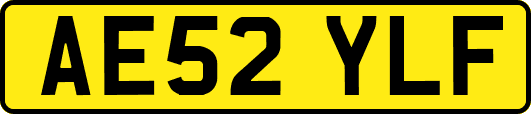 AE52 YLF